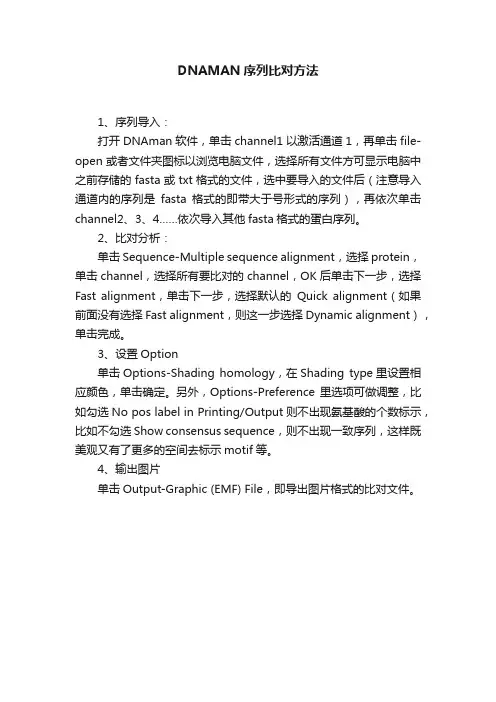 DNAMAN 序列比对方法

1、序列导入：

打开 DNAman 软件，单击 channel1 以激活通道 1，再单击 file-open 或者文件夹图标以浏览电脑文件，选择所有文件方可显示电脑中之前存储的 fasta 或 txt 格式的文件，选中要导入的文件后（注意导入通道内的序列是 fasta 格式的即带大于号形式的序列），再依次单击 channel2、3、4......依次导入其他 fasta 格式的蛋白序列。

2、比对分析：

单击 Sequence-Multiple sequence alignment，选择 protein，单击 channel，选择所有要比对的 channel，OK 后单击下一步，选择 Fast alignment，单击下一步，选择默认的 Quick alignment（如果前面没有选择 Fast alignment，则这一步选择 Dynamic alignment），单击完成。

3、设置 Option

单击 Options-Shading homology，在 Shading type 里设置相应颜色，单击确定。另外，Options-Preference 里选项可做调整，比如勾选 No pos label in Printing/Output 则不出现氨基酸的个数标示，比如不勾选 Show consensus sequence，则不出现一致序列，这样既美观又有了更多的空间去标示 motif 等。

4、输出图片

单击 Output-Graphic (EMF) File，即导出图片格式的比对文件。